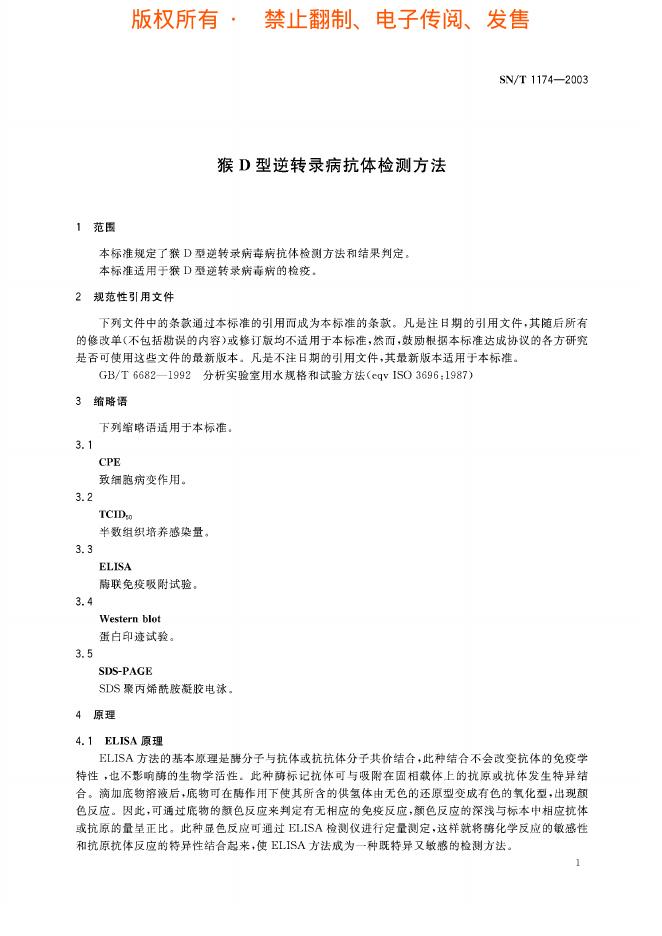 版权所有 · 禁止翻制、电子传阅、发售

SN/T 1174—2003

猴 D 型逆转录病抗体检测方法

1 范围

本标准规定了猴 D 型逆转录病毒病抗体检测方法和结果判定。
本标准适用于猴 D 型逆转录病毒病的检疫。

2 规范性引用文件

下列文件中的条款通过本标准的引用而成为本标准的条款。凡是注日期的引用文件，其随后所有的修改单(不包括勘误的内容)或修订版均不适用于本标准，然而，鼓励根据本标准达成协议的各方研究是否可使用这些文件的最新版本。凡是不注日期的引用文件，其最新版本适用于本标准。

GB/T 6682—1992 分析实验室用水规格和试验方法(eqv ISO 3696:1987)

3 缩略语

下列缩略语适用于本标准。

3.1
CPE
致细胞病变作用。

3.2
$TCID_{50}$
半数组织培养感染量。

3.3
ELISA
酶联免疫吸附试验。

3.4
Western blot
蛋白印迹试验。

3.5
SDS-PAGE
SDS 聚丙烯酰胺凝胶电泳。

4 原理

4.1 ELISA 原理

ELISA 方法的基本原理是酶分子与抗体或抗抗体分子共价结合，此种结合不会改变抗体的免疫学特性，也不影响酶的生物学活性。此种酶标记抗体可与吸附在固相载体上的抗原或抗体发生特异结合。滴加底物溶液后，底物可在酶作用下使其所含的供氢体由无色的还原型变成有色的氧化型，出现颜色反应。因此，可通过底物的颜色反应来判定有无相应的免疫反应，颜色反应的深浅与标本中相应抗体或抗原的量呈正比。此种显色反应可通过 ELISA 检测仪进行定量测定，这样就将酶化学反应的敏感性和抗原抗体反应的特异性结合起来，使 ELISA 方法成为一种既特异又敏感的检测方法。

1